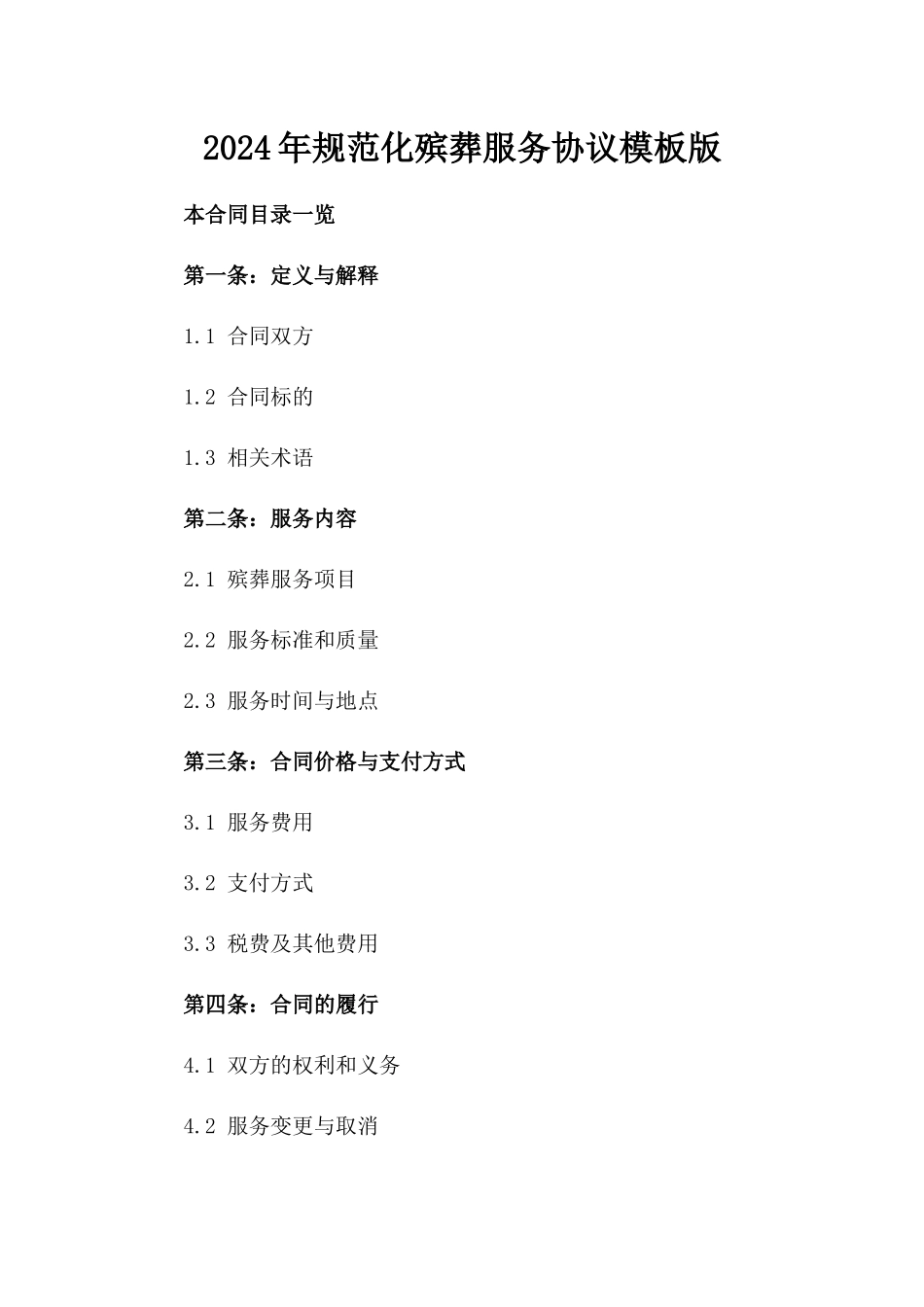 2024年规范化殡葬服务协议模板版

本合同目录一览

第一条：定义与解释

1.1 合同双方

1.2 合同标的

1.3 相关术语

第二条：服务内容

2.1 殡葬服务项目

2.2 服务标准和质量

2.3 服务时间与地点

第三条：合同价格与支付方式

3.1 服务费用

3.2 支付方式

3.3 税费及其他费用

第四条：合同的履行

4.1 双方的权利和义务

4.2 服务变更与取消